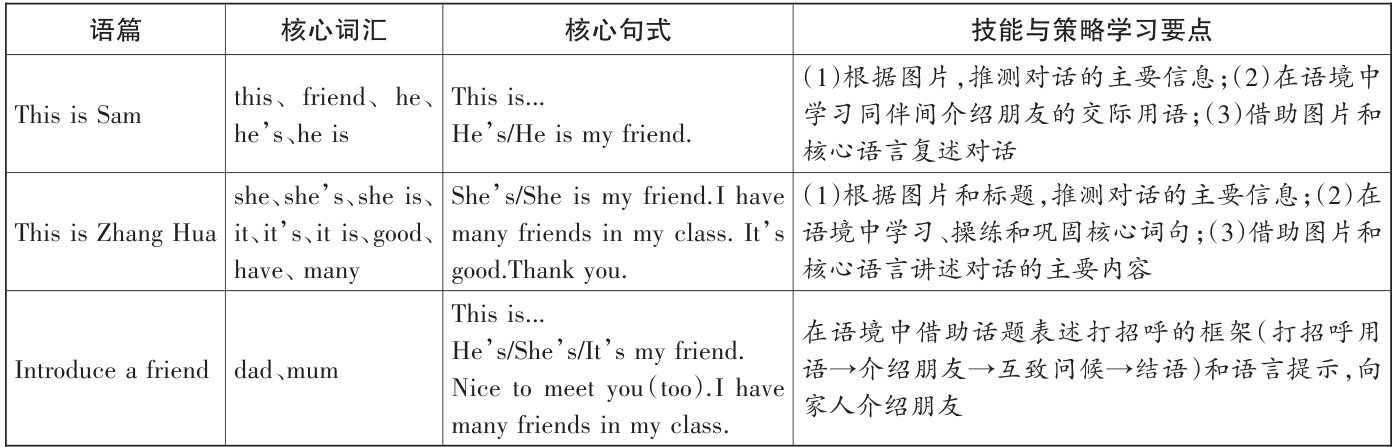 | 语篇 | 核心词汇 | 核心句式 | 技能与策略学习要点 |
|---|---|---|---|
| This is Sam | this、friend、he、he's、he is | This is... He's/He is my friend. | (1)根据图片,推测对话的主要信息;(2)在语境中学习同伴间介绍朋友的交际用语;(3)借助图片和核心语言复述对话 |
| This is Zhang Hua | she、she's、she is、it、it's、it is、good、have、many | She's/She is my friend.I have many friends in my class. It's good.Thank you. | (1)根据图片和标题,推测对话的主要信息;(2)在语境中学习、操练和巩固核心词句;(3)借助图片和核心语言讲述对话的主要内容 |
| Introduce a friend | dad、mum | This is... He's/She's/It's my friend. Nice to meet you(too).I have many friends in my class. | 在语境中借助话题表述打招呼的框架(打招呼用语→介绍朋友→互致问候→结语)和语言提示,向家人介绍朋友 |